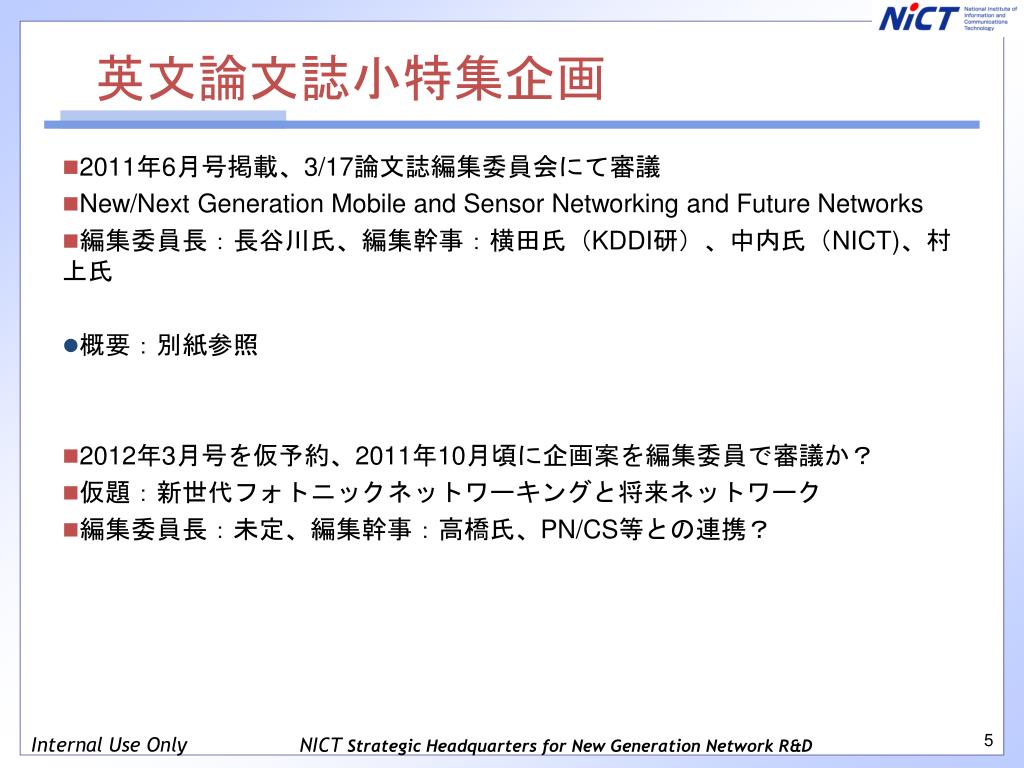 NiCT National Institute of Information and Communications Technology

英文論文誌小特集企画

■2011年6月号掲載、3/17論文誌編集委員会にて審議
■New/Next Generation Mobile and Sensor Networking and Future Networks
■編集委員長：長谷川氏、編集幹事：横田氏（KDDI研）、中内氏（NICT)、村上氏

●概要：別紙参照

■2012年3月号を仮予約、2011年10月頃に企画案を編集委員で審議か？
■仮題：新世代フォトニックネットワーキングと将来ネットワーク
■編集委員長：未定、編集幹事：高橋氏、PN/CS等との連携？

Internal Use Only NICT Strategic Headquarters for New Generation Network R&D 5